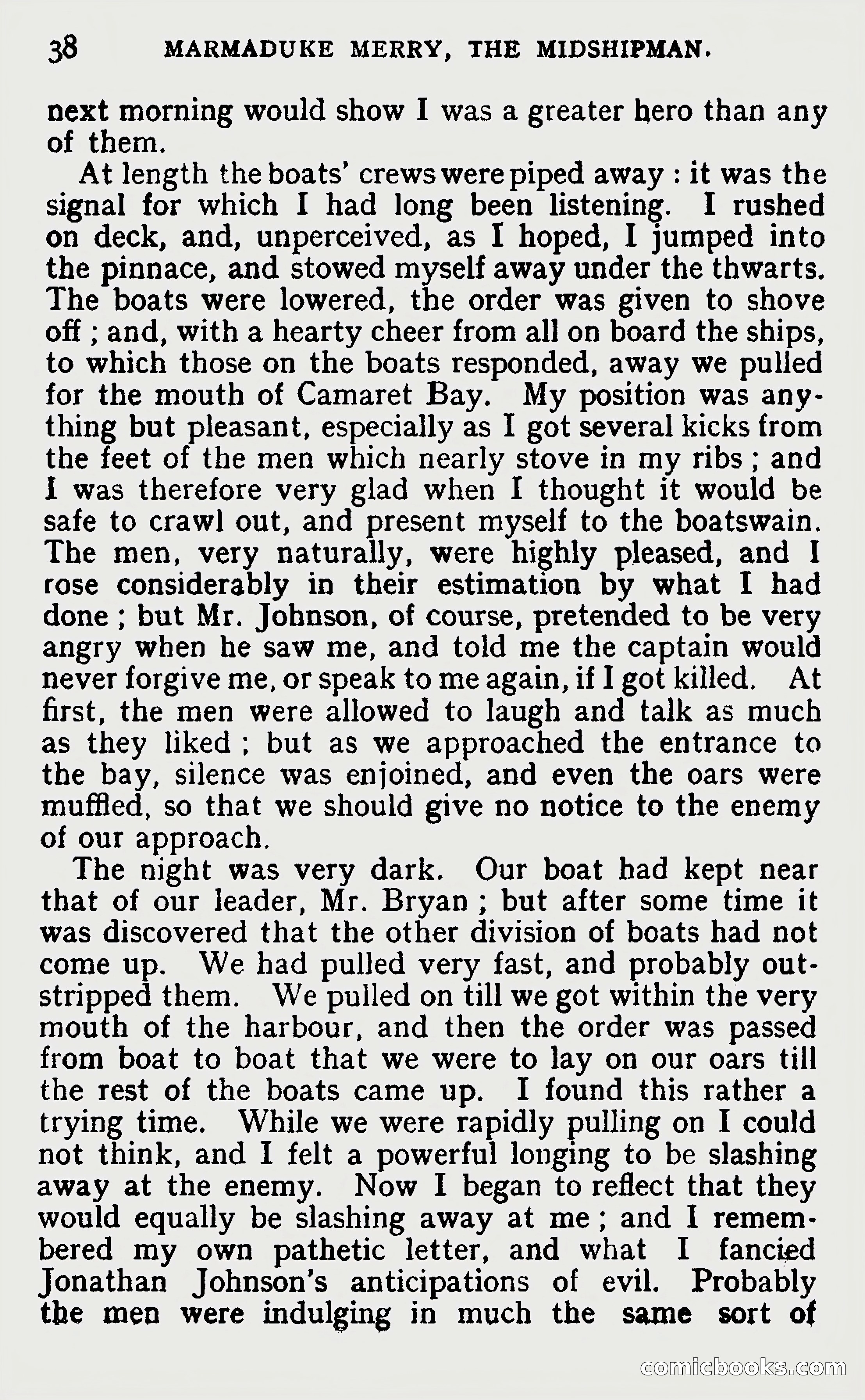 38 MARMADUKE MERRY, THE MIDSHIPMAN.

next morning would show I was a greater hero than any of them.

At length the boats' crews were piped away : it was the signal for which I had long been listening. I rushed on deck, and, unperceived, as I hoped, I jumped into the pinnace, and stowed myself away under the thwarts. The boats were lowered, the order was given to shove off ; and, with a hearty cheer from all on board the ships, to which those on the boats responded, away we pulled for the mouth of Camaret Bay. My position was anything but pleasant, especially as I got several kicks from the feet of the men which nearly stove in my ribs ; and I was therefore very glad when I thought it would be safe to crawl out, and present myself to the boatswain. The men, very naturally, were highly pleased, and I rose considerably in their estimation by what I had done ; but Mr. Johnson, of course, pretended to be very angry when he saw me, and told me the captain would never forgive me, or speak to me again, if I got killed. At first, the men were allowed to laugh and talk as much as they liked ; but as we approached the entrance to the bay, silence was enjoined, and even the oars were muffled, so that we should give no notice to the enemy of our approach.

The night was very dark. Our boat had kept near that of our leader, Mr. Bryan ; but after some time it was discovered that the other division of boats had not come up. We had pulled very fast, and probably outstripped them. We pulled on till we got within the very mouth of the harbour, and then the order was passed from boat to boat that we were to lay on our oars till the rest of the boats came up. I found this rather a trying time. While we were rapidly pulling on I could not think, and I felt a powerful longing to be slashing away at the enemy. Now I began to reflect that they would equally be slashing away at me ; and I remembered my own pathetic letter, and what I fancied Jonathan Johnson's anticipations of evil. Probably the men were indulging in much the same sort of

comicbooks.com